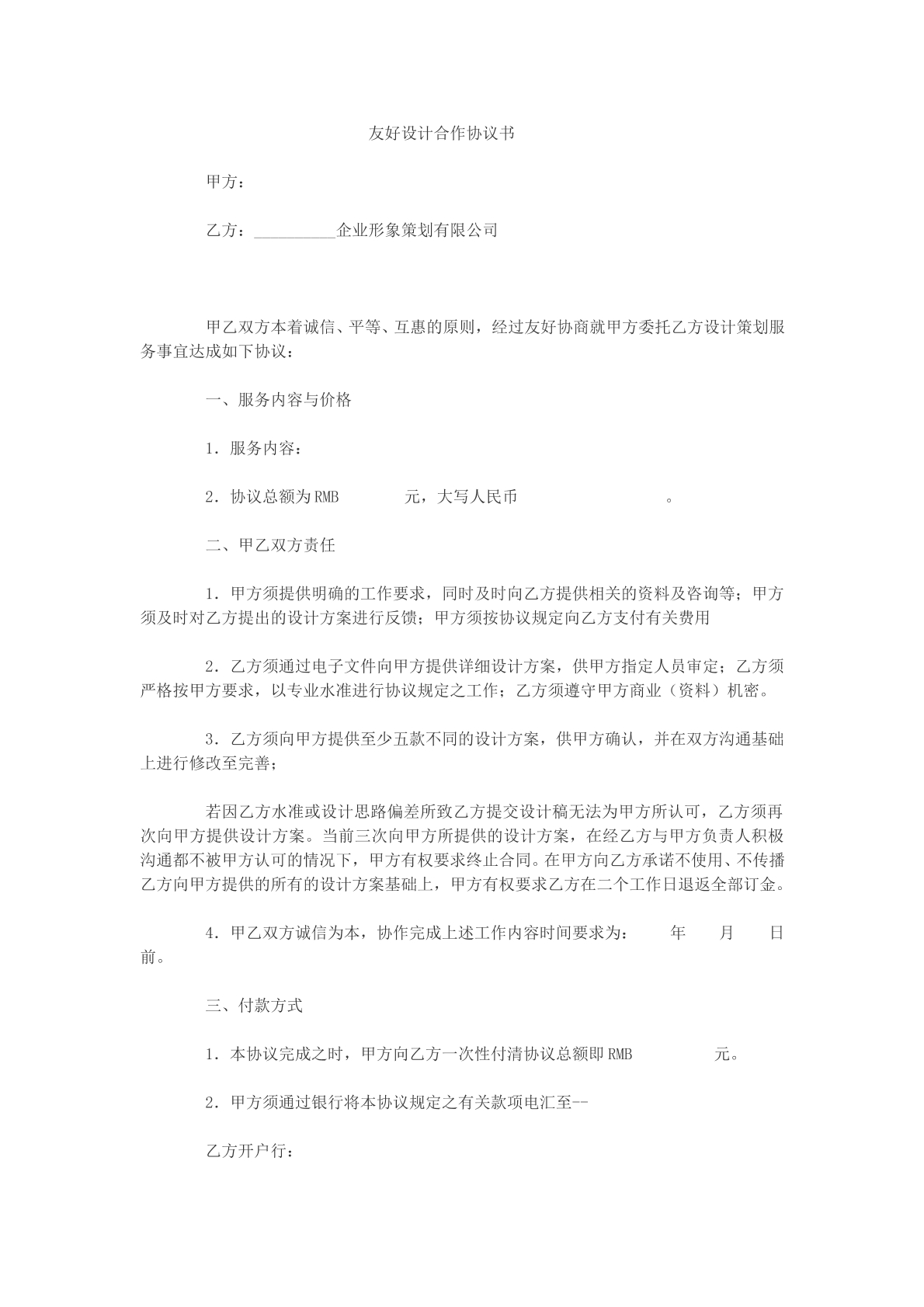 友好设计合作协议书

甲方：

乙方：____企业形象策划有限公司

甲乙双方本着诚信、平等、互惠的原则，经过友好协商就甲方委托乙方设计策划服务事宜达成如下协议：

一、服务内容与价格

1．服务内容：

2．协议总额为RMB 元，大写人民币 。

二、甲乙双方责任

1．甲方须提供明确的工作要求，同时及时向乙方提供相关的资料及咨询等；甲方须及时对乙方提出的设计方案进行反馈；甲方须按协议规定向乙方支付有关费用

2．乙方须通过电子文件向甲方提供详细设计方案，供甲方指定人员审定；乙方须严格按甲方要求，以专业水准进行协议规定之工作；乙方须遵守甲方商业（资料）机密。

3．乙方须向甲方提供至少五款不同的设计方案，供甲方确认，并在双方沟通基础上进行修改至完善；

若因乙方水准或设计思路偏差所致乙方提交设计稿无法为甲方所认可，乙方须再次向甲方提供设计方案。当前三次向甲方所提供的设计方案，在经乙方与甲方负责人积极沟通都不被甲方认可的情况下，甲方有权要求终止合同。在甲方向乙方承诺不使用、不传播乙方向甲方提供的所有的设计方案基础上，甲方有权要求乙方在二个工作日退返全部订金。

4．甲乙双方诚信为本，协作完成上述工作内容时间要求为： 年 月 日前。

三、付款方式

1．本协议完成之时，甲方向乙方一次性付清协议总额即RMB 元。

2．甲方须通过银行将本协议规定之有关款项电汇至--

乙方开户行：